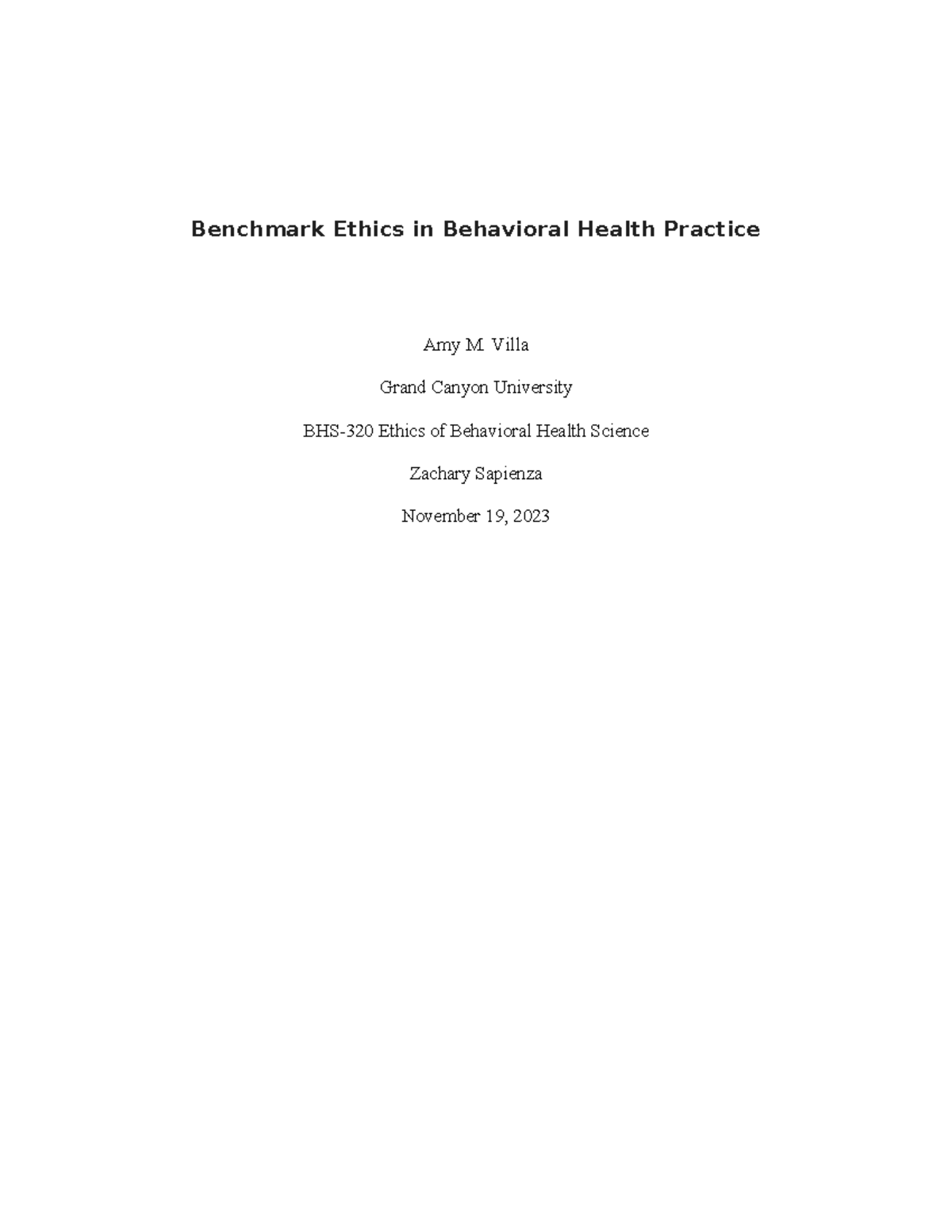 Benchmark Ethics in Behavioral Health Practice

Amy M. Villa

Grand Canyon University

BHS-320 Ethics of Behavioral Health Science

Zachary Sapienza

November 19, 2023